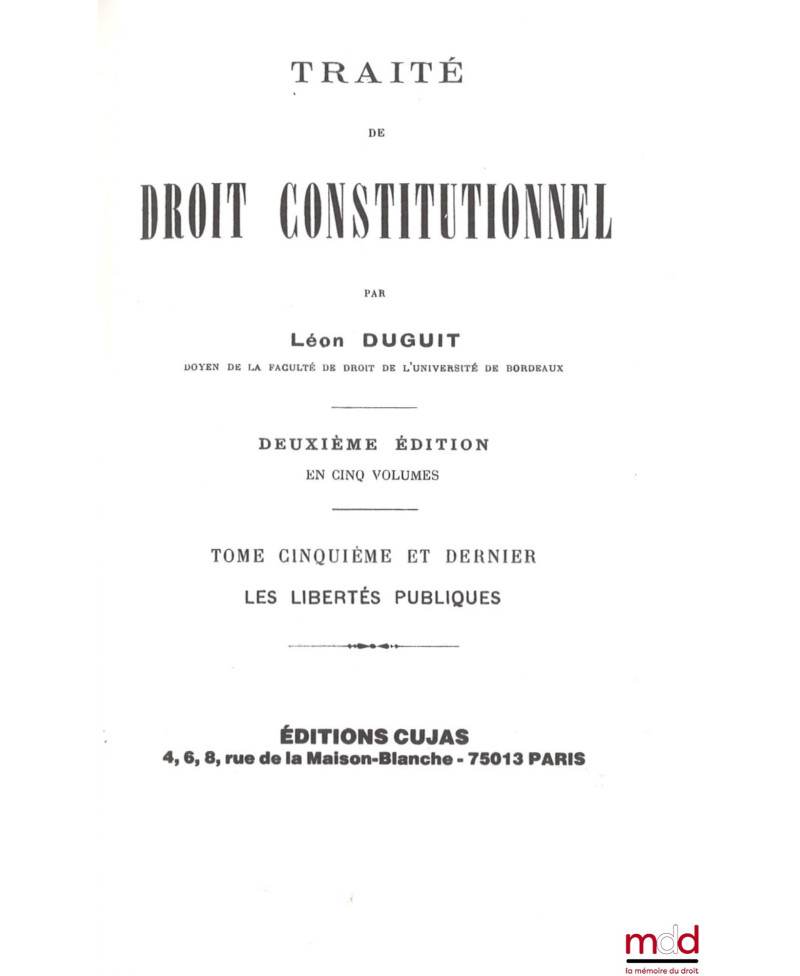 TRAITÉ

DE

DROIT CONSTITUTIONNEL

PAR

Léon DUGUIT

DOYEN DE LA FACULTÉ DE DROIT DE L'UNIVERSITÉ DE BORDEAUX

DEUXIÈME ÉDITION

EN CINQ VOLUMES

TOME CINQUIÈME ET DERNIER

LES LIBERTÉS PUBLIQUES

ÉDITIONS CUJAS
4, 6, 8, rue de la Maison-Blanche - 75013 PARIS

mdd
la mémoire du droit